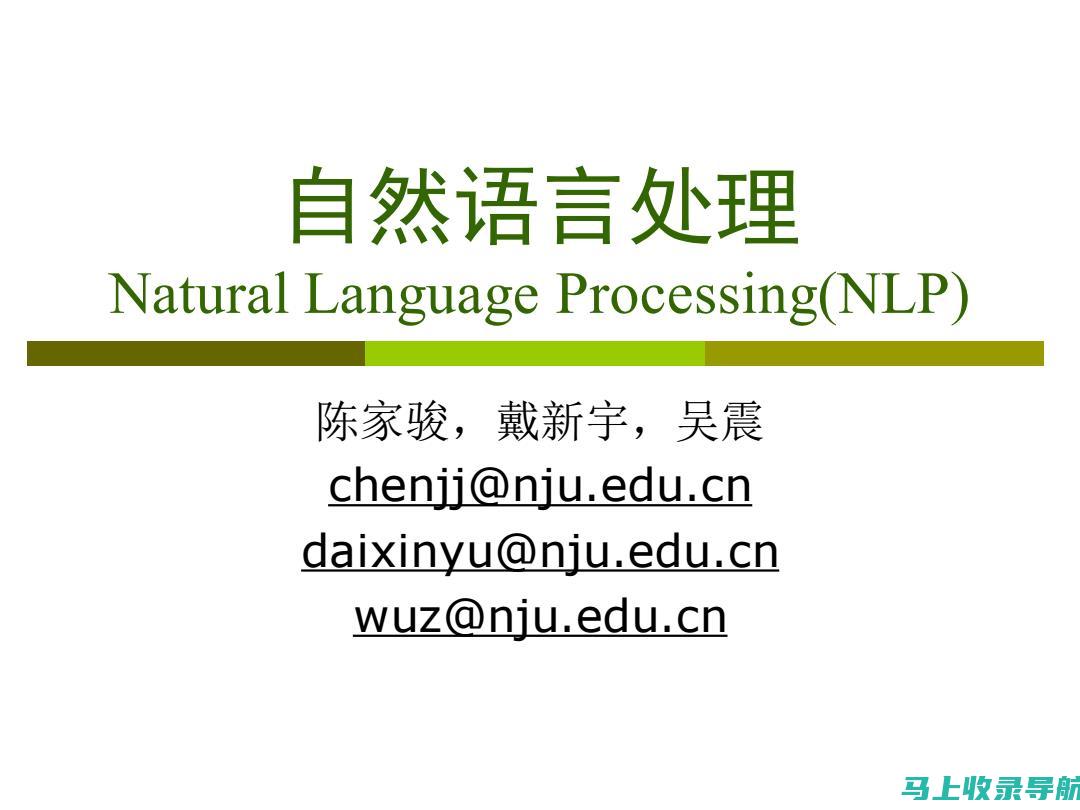 自然语言处理
Natural Language Processing(NLP)

陈家骏，戴新宇，吴震
chenjj@nju.edu.cn
daixinyu@nju.edu.cn
wuz@nju.edu.cn

马上收录导航